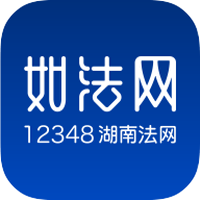 如法网
12348湖南法网